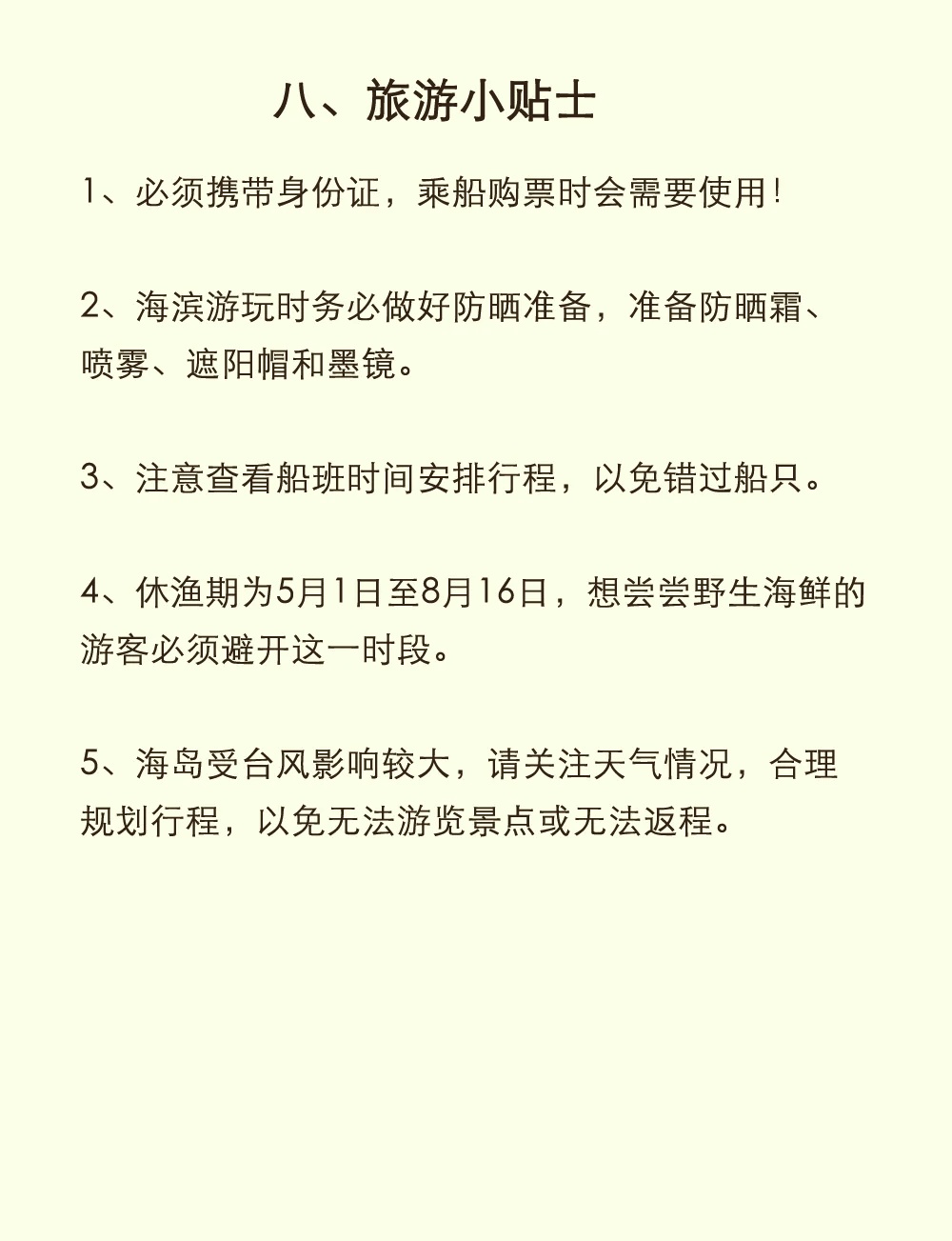 八、旅游小贴士

1、必须携带身份证，乘船购票时会需要使用！

2、海滨游玩时务必做好防晒准备，准备防晒霜、喷雾、遮阳帽和墨镜。

3、注意查看船班时间安排行程，以免错过船只。

4、休渔期为5月1日至8月16日，想尝尝野生海鲜的游客必须避开这一时段。

5、海岛受台风影响较大，请关注天气情况，合理规划行程，以免无法游览景点或无法返程。